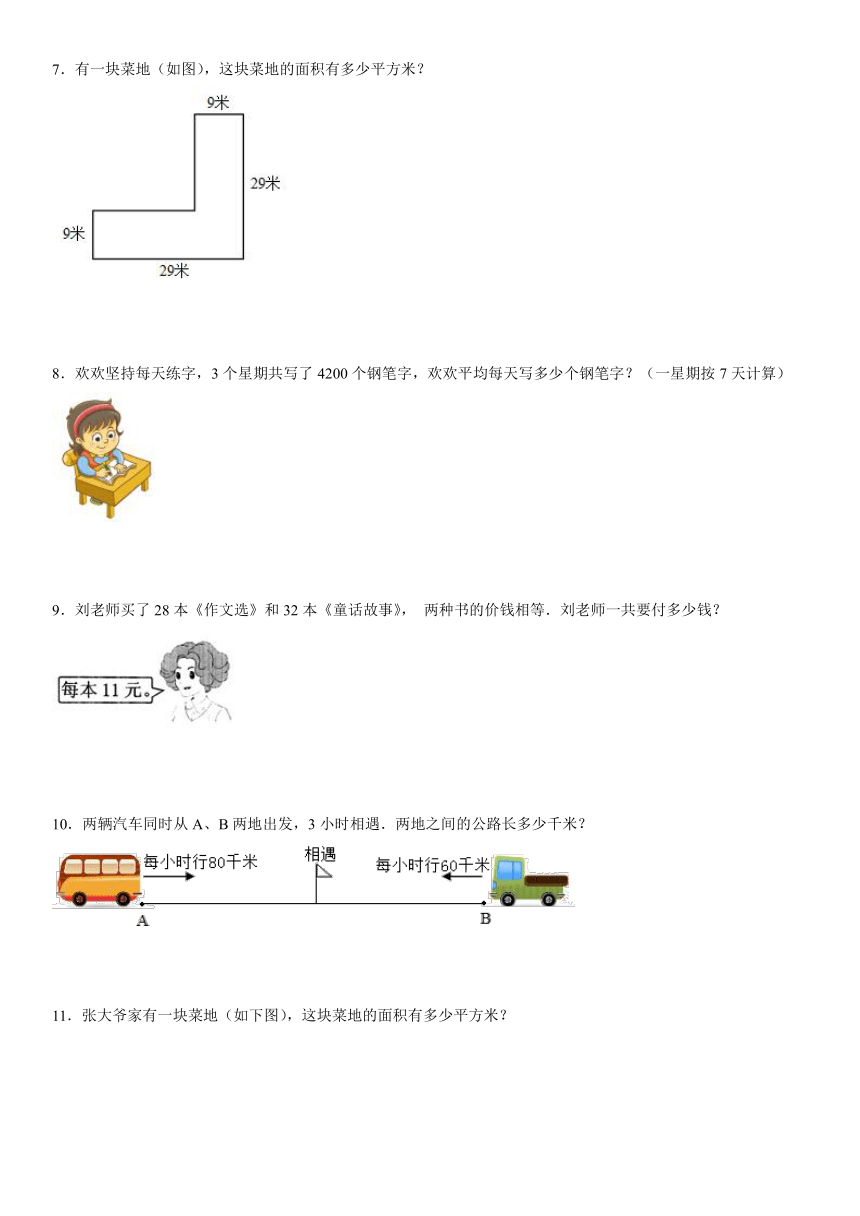 7．有一块菜地（如图），这块菜地的面积有多少平方米？

9米

29米

9米

29米

8．欢欢坚持每天练字，3 个星期共写了 4200 个钢笔字，欢欢平均每天写多少个钢笔字？（一星期按 7 天计算）

9．刘老师买了 28 本《作文选》和 32 本《童话故事》， 两种书的价钱相等．刘老师一共要付多少钱？

每本 11 元。

10．两辆汽车同时从 A、B 两地出发，3 小时相遇．两地之间的公路长多少千米？

每小时行80千米

相遇

每小时行60千米

A

B

11．张大爷家有一块菜地（如下图），这块菜地的面积有多少平方米？